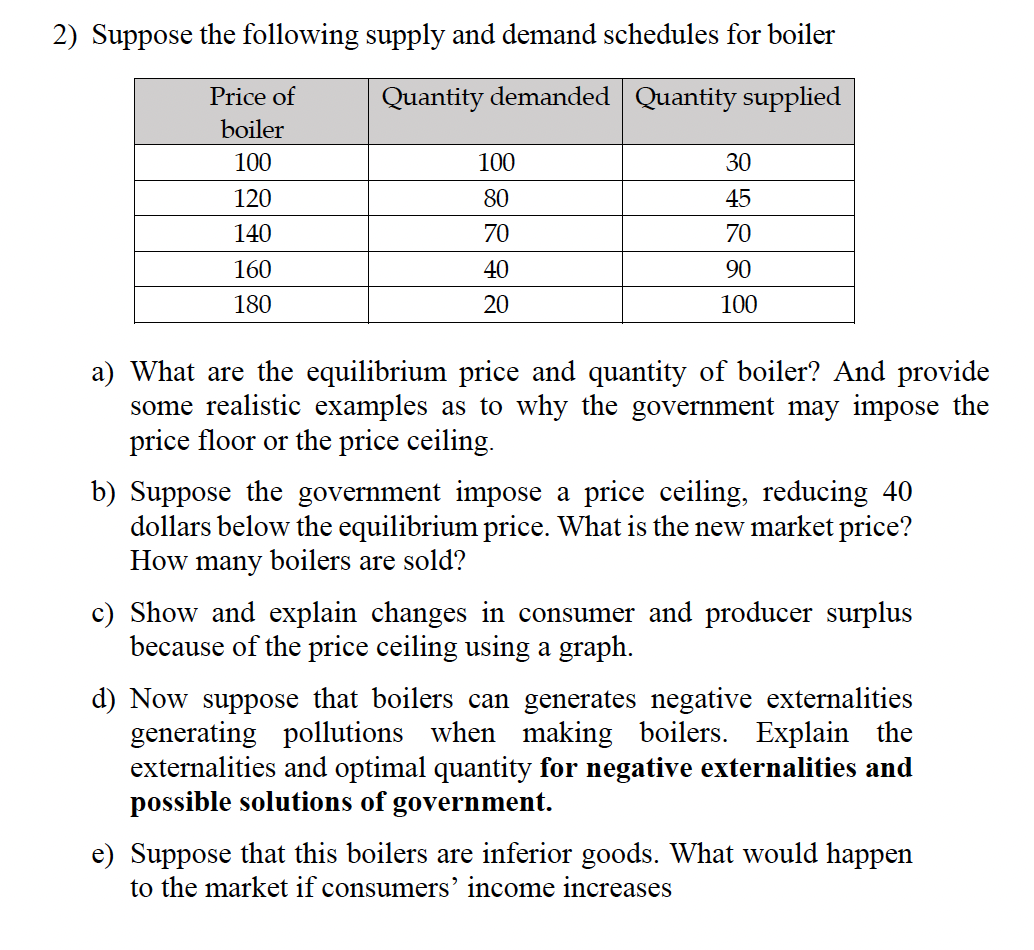 2) Suppose the following supply and demand schedules for boiler

| Price of boiler | Quantity demanded | Quantity supplied |
|---|---|---|
| 100 | 100 | 30 |
| 120 | 80 | 45 |
| 140 | 70 | 70 |
| 160 | 40 | 90 |
| 180 | 20 | 100 |

a) What are the equilibrium price and quantity of boiler? And provide some realistic examples as to why the government may impose the price floor or the price ceiling.

b) Suppose the government impose a price ceiling, reducing 40 dollars below the equilibrium price. What is the new market price? How many boilers are sold?

c) Show and explain changes in consumer and producer surplus because of the price ceiling using a graph.

d) Now suppose that boilers can generates negative externalities generating pollutions when making boilers. Explain the externalities and optimal quantity for negative externalities and possible solutions of government.

e) Suppose that this boilers are inferior goods. What would happen to the market if consumers' income increases